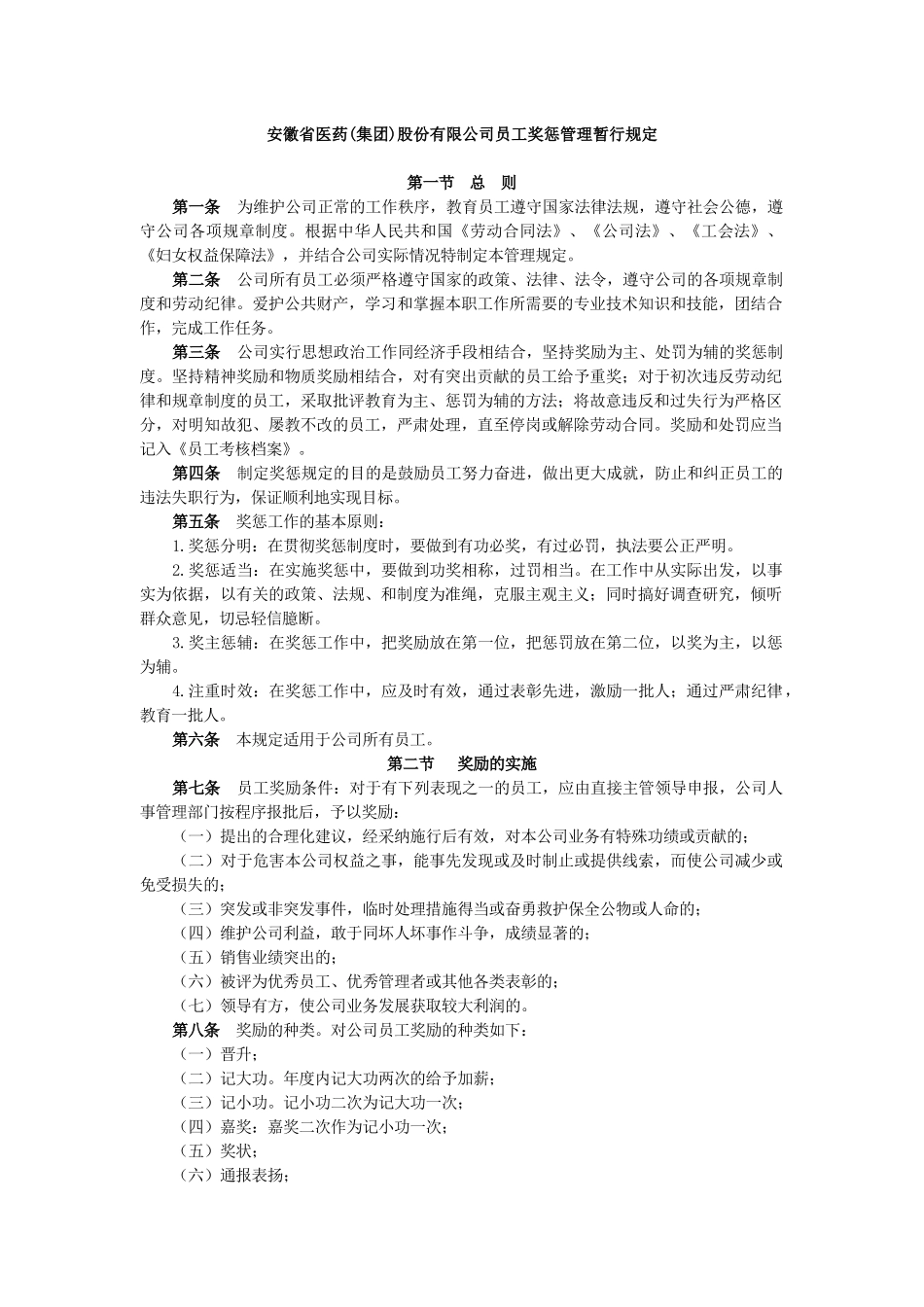 安徽省医药(集团)股份有限公司员工奖惩管理暂行规定

第一节 总 则

第一条 为维护公司正常的工作秩序，教育员工遵守国家法律法规，遵守社会公德，遵守公司各项规章制度。根据中华人民共和国《劳动合同法》、《公司法》、《工会法》、《妇女权益保障法》，并结合公司实际情况特制定本管理规定。

第二条 公司所有员工必须严格遵守国家的政策、法律、法令，遵守公司的各项规章制度和劳动纪律。爱护公共财产，学习和掌握本职工作所需要的专业技术知识和技能，团结合作，完成工作任务。

第三条 公司实行思想政治工作同经济手段相结合，坚持奖励为主、处罚为辅的奖惩制度。坚持精神奖励和物质奖励相结合，对有突出贡献的员工给予重奖；对于初次违反劳动纪律和规章制度的员工，采取批评教育为主、惩罚为辅的方法；将故意违反和过失行为严格区分，对明知故犯、屡教不改的员工，严肃处理，直至停岗或解除劳动合同。奖励和处罚应当记入《员工考核档案》。

第四条 制定奖惩规定的目的是鼓励员工努力奋进，做出更大成就，防止和纠正员工的违法失职行为，保证顺利地实现目标。

第五条 奖惩工作的基本原则：

1.奖惩分明：在贯彻奖惩制度时，要做到有功必奖，有过必罚，执法要公正严明。

2.奖惩适当：在实施奖惩中，要做到功奖相称，过罚相当。在工作中从实际出发，以事实为依据，以有关的政策、法规、和制度为准绳，克服主观主义；同时搞好调查研究，倾听群众意见，切忌轻信臆断。

3.奖主惩辅：在奖惩工作中，把奖励放在第一位，把惩罚放在第二位，以奖为主，以惩为辅。

4.注重时效：在奖惩工作中，应及时有效，通过表彰先进，激励一批人；通过严肃纪律，教育一批人。

第六条 本规定适用于公司所有员工。

第二节 奖励的实施

第七条 员工奖励条件：对于有下列表现之一的员工，应由直接主管领导申报，公司人事管理部门按程序报批后，予以奖励：

（一）提出的合理化建议，经采纳施行后有效，对本公司业务有特殊功绩或贡献的；

（二）对于危害本公司权益之事，能事先发现或及时制止或提供线索，而使公司减少或免受损失的；

（三）突发或非突发事件，临时处理措施得当或奋勇救护保全公物或人命的；

（四）维护公司利益，敢于同坏人坏事作斗争，成绩显著的；

（五）销售业绩突出的；

（六）被评为优秀员工、优秀管理者或其他各类表彰的；

（七）领导有方，使公司业务发展获取较大利润的。

第八条 奖励的种类。对公司员工奖励的种类如下：

（一）晋升；

（二）记大功。年度内记大功两次的给予加薪；

（三）记小功。记小功二次为记大功一次；

（四）嘉奖：嘉奖二次作为记小功一次；

（五）奖状；

（六）通报表扬；